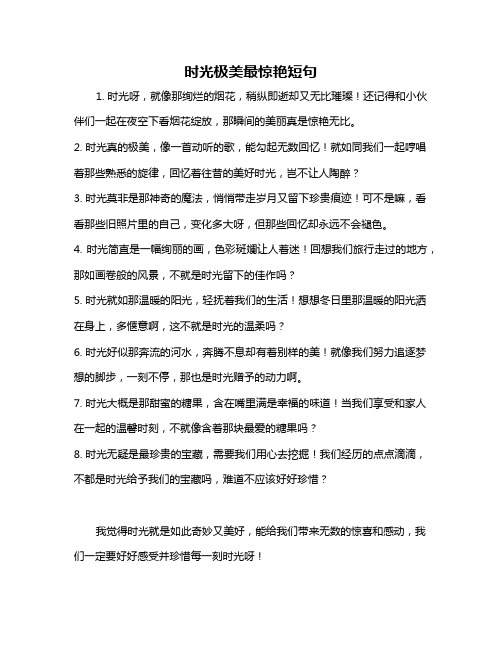 时光极美最惊艳短句

1. 时光呀，就像那绚烂的烟花，稍纵即逝却又无比璀璨！还记得和小伙伴们一起在夜空下看烟花绽放，那瞬间的美丽真是惊艳无比。

2. 时光真的极美，像一首动听的歌，能勾起无数回忆！就如同我们一起哼唱着那些熟悉的旋律，回忆着往昔的美好时光，岂不让人陶醉？

3. 时光莫非是那神奇的魔法，悄悄带走岁月又留下珍贵痕迹！可不是嘛，看看那些旧照片里的自己，变化多大呀，但那些回忆却永远不会褪色。

4. 时光简直是一幅绚丽的画，色彩斑斓让人着迷！回想我们旅行走过的地方，那如画卷般的风景，不就是时光留下的佳作吗？

5. 时光就如那温暖的阳光，轻抚着我们的生活！想想冬日里那温暖的阳光洒在身上，多惬意啊，这不就是时光的温柔吗？

6. 时光好似那奔流的河水，奔腾不息却有着别样的美！就像我们努力追逐梦想的脚步，一刻不停，那也是时光赠予的动力啊。

7. 时光大概是那甜蜜的糖果，含在嘴里满是幸福的味道！当我们享受和家人在一起的温馨时刻，不就像含着那块最爱的糖果吗？

8. 时光无疑是最珍贵的宝藏，需要我们用心去挖掘！我们经历的点点滴滴，不都是时光给予我们的宝藏吗，难道不应该好好珍惜？

我觉得时光就是如此奇妙又美好，能给我们带来无数的惊喜和感动，我们一定要好好感受并珍惜每一刻时光呀！